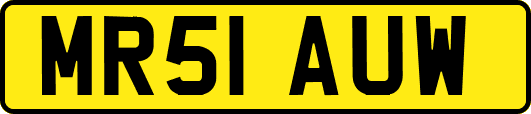 MR51 AUW